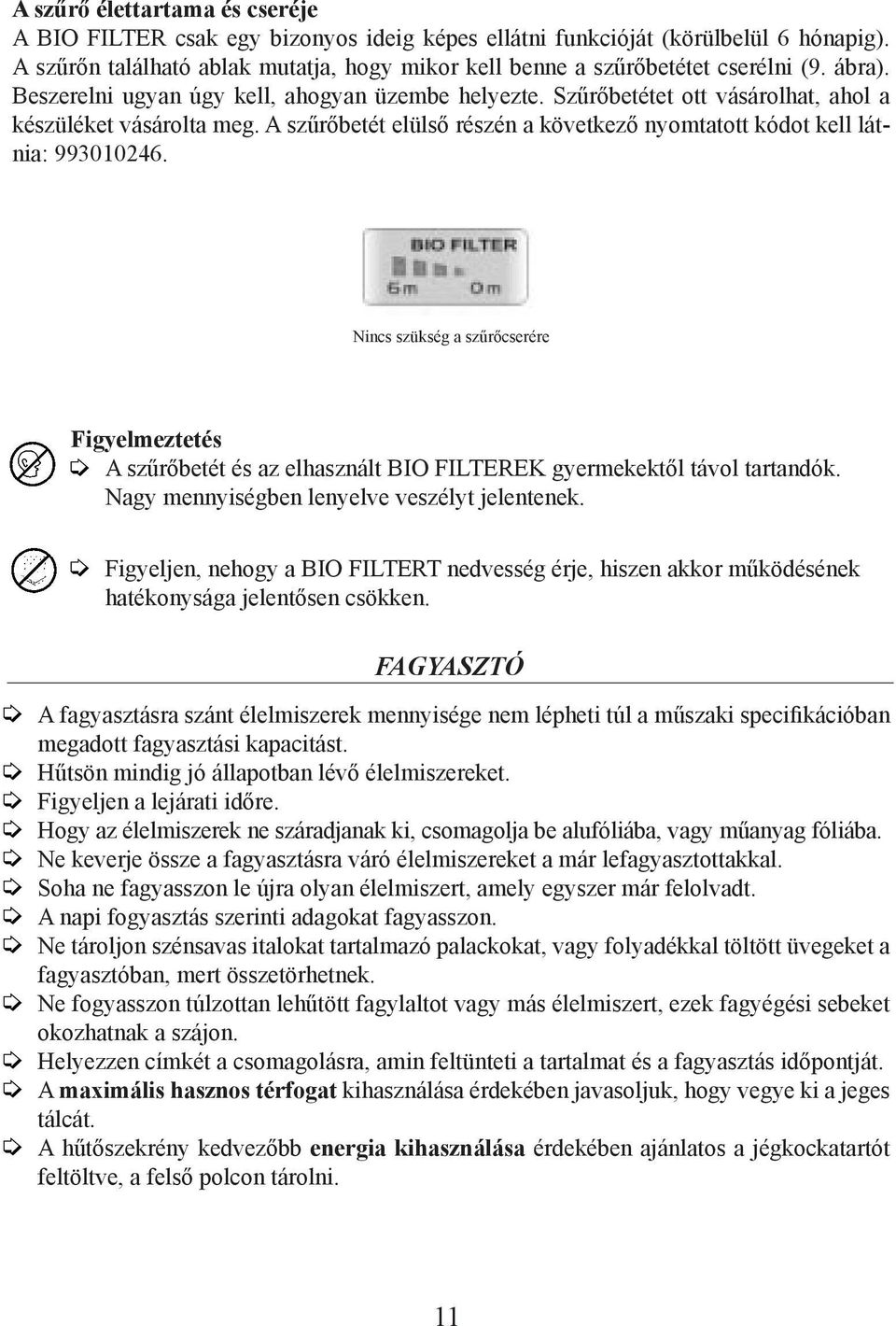 A szűrő élettartama és cseréje
A BIO FILTER csak egy bizonyos ideig képes ellátni funkcióját (körülbelül 6 hónapig). A szűrőn található ablak mutatja, hogy mikor kell benne a szűrőbetétet cserélni (9. ábra). Beszerelni ugyan úgy kell, ahogyan üzembe helyezte. Szűrőbetétet ott vásárolhat, ahol a készüléket vásárolta meg. A szűrőbetét elülső részén a következő nyomtatott kódot kell látnia: 993010246.

BIO FILTER
6m 0m

Nincs szükség a szűrőcserére

Figyelmeztetés
A szűrőbetét és az elhasznált BIO FILTEREK gyermekektől távol tartandók. Nagy mennyiségben lenyelve veszélyt jelentenek.

Figyeljen, nehogy a BIO FILTERT nedvesség érje, hiszen akkor működésének hatékonysága jelentősen csökken.

FAGYASZTÓ

A fagyasztásra szánt élelmiszerek mennyisége nem lépheti túl a műszaki specifikációban megadott fagyasztási kapacitást.
Hűtsön mindig jó állapotban lévő élelmiszereket.
Figyeljen a lejárati időre.
Hogy az élelmiszerek ne száradjanak ki, csomagolja be alufóliába, vagy műanyag fóliába.
Ne keverje össze a fagyasztásra váró élelmiszereket a már lefagyasztottakkal.
Soha ne fagyasszon le újra olyan élelmiszert, amely egyszer már felolvadt.
A napi fogyasztás szerinti adagokat fagyasszon.
Ne tároljon szénsavas italokat tartalmazó palackokat, vagy folyadékkal töltött üvegeket a fagyasztóban, mert összetörhetnek.
Ne fogyasszon túlzottan lehűtött fagylaltot vagy más élelmiszert, ezek fagyégési sebeket okozhatnak a szájon.
Helyezzen címkét a csomagolásra, amin feltünteti a tartalmat és a fagyasztás időpontját.
A maximális hasznos térfogat kihasználása érdekében javasoljuk, hogy vegye ki a jeges tálcát.
A hűtőszekrény kedvezőbb energia kihasználása érdekében ajánlatos a jégkockatartót feltöltve, a felső polcon tárolni.

11